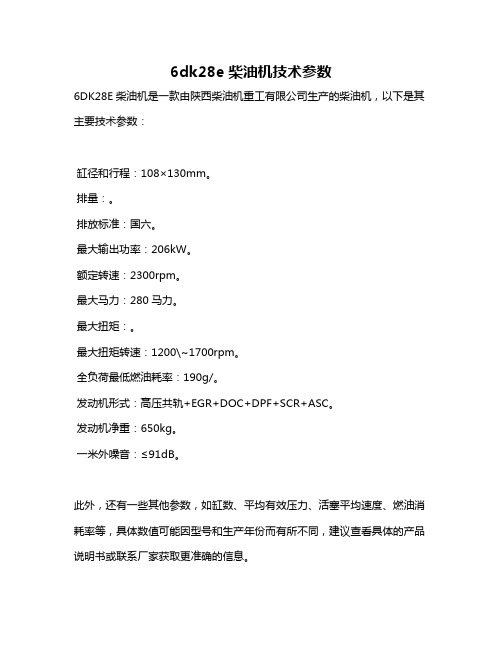 6dk28e 柴油机技术参数

6DK28E 柴油机是一款由陕西柴油机重工有限公司生产的柴油机，以下是其主要技术参数：

缸径和行程：108×130mm。

排量：。

排放标准：国六。

最大输出功率：206kW。

额定转速：2300rpm。

最大马力：280 马力。

最大扭矩：。

最大扭矩转速：1200\~1700rpm。

全负荷最低燃油耗率：190g/。

发动机形式：高压共轨+EGR+DOC+DPF+SCR+ASC。

发动机净重：650kg。

一米外噪音：≤91dB。

此外，还有一些其他参数，如缸数、平均有效压力、活塞平均速度、燃油消耗率等，具体数值可能因型号和生产年份而有所不同，建议查看具体的产品说明书或联系厂家获取更准确的信息。